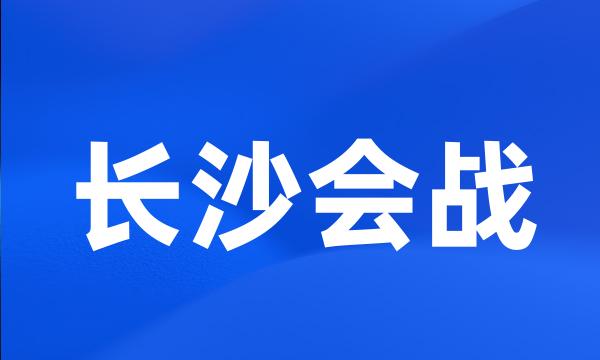 长沙会战